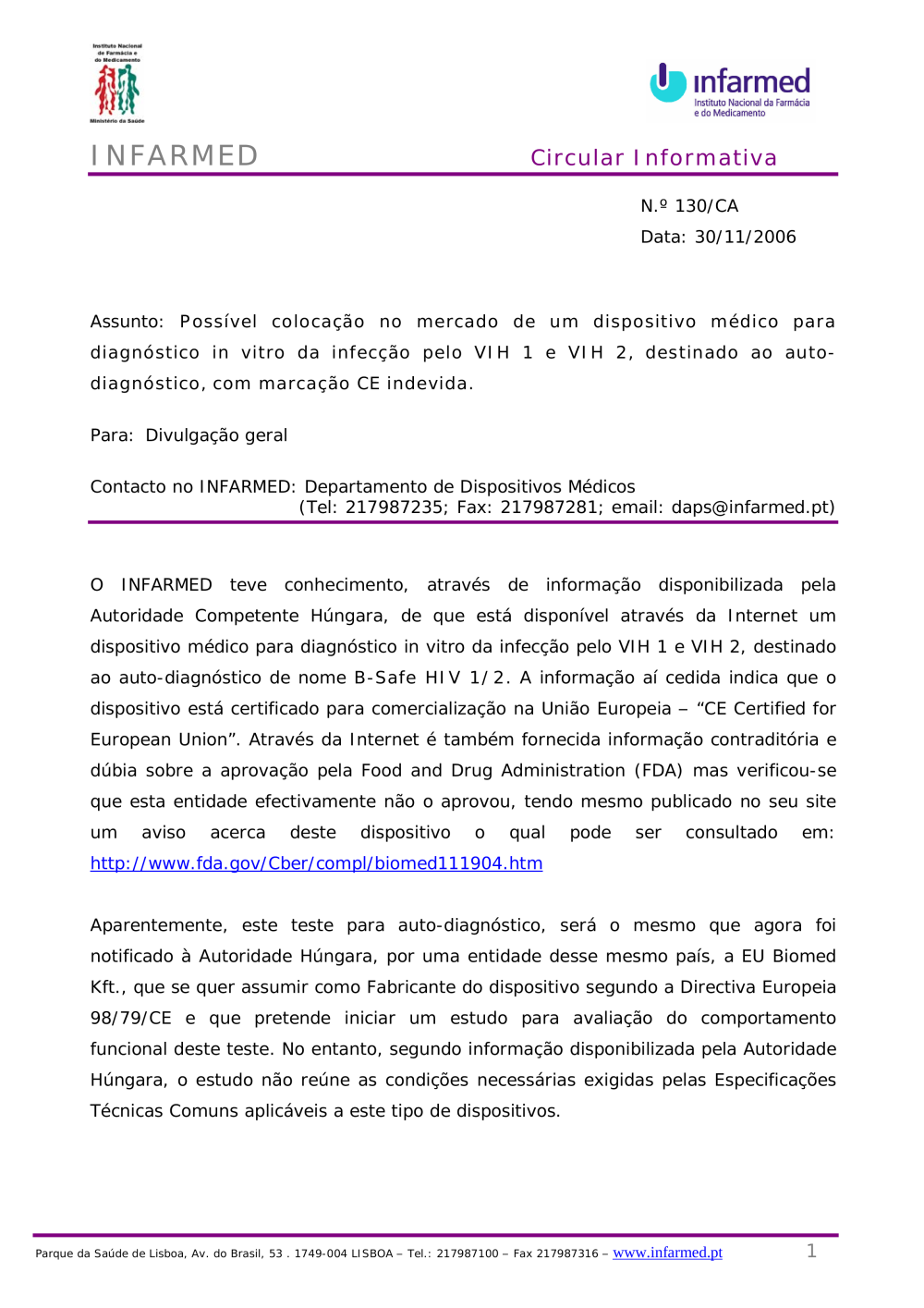 Instituto Nacional de Farmácia e do Medicamento

Ministério da Saúde

infarmed
Instituto Nacional da Farmácia e do Medicamento

INFARMED

Circular Informativa

N.º 130/CA
Data: 30/11/2006

Assunto: Possível colocação no mercado de um dispositivo médico para diagnóstico in vitro da infecção pelo VIH 1 e VIH 2, destinado ao auto-diagnóstico, com marcação CE indevida.

Para: Divulgação geral

Contacto no INFARMED: Departamento de Dispositivos Médicos
(Tel: 217987235; Fax: 217987281; email: daps@infarmed.pt)

O INFARMED teve conhecimento, através de informação disponibilizada pela Autoridade Competente Húngara, de que está disponível através da Internet um dispositivo médico para diagnóstico in vitro da infecção pelo VIH 1 e VIH 2, destinado ao auto-diagnóstico de nome B-Safe HIV 1/2. A informação aí cedida indica que o dispositivo está certificado para comercialização na União Europeia – “CE Certified for European Union”. Através da Internet é também fornecida informação contraditória e dúbia sobre a aprovação pela Food and Drug Administration (FDA) mas verificou-se que esta entidade efectivamente não o aprovou, tendo mesmo publicado no seu site um aviso acerca deste dispositivo o qual pode ser consultado em: http://www.fda.gov/Cber/compl/biomed111904.htm

Aparentemente, este teste para auto-diagnóstico, será o mesmo que agora foi notificado à Autoridade Húngara, por uma entidade desse mesmo país, a EU Biomed Kft., que se quer assumir como Fabricante do dispositivo segundo a Directiva Europeia 98/79/CE e que pretende iniciar um estudo para avaliação do comportamento funcional deste teste. No entanto, segundo informação disponibilizada pela Autoridade Húngara, o estudo não reúne as condições necessárias exigidas pelas Especificações Técnicas Comuns aplicáveis a este tipo de dispositivos.

Parque da Saúde de Lisboa, Av. do Brasil, 53 . 1749-004 LISBOA – Tel.: 217987100 – Fax 217987316 – www.infarmed.pt

1